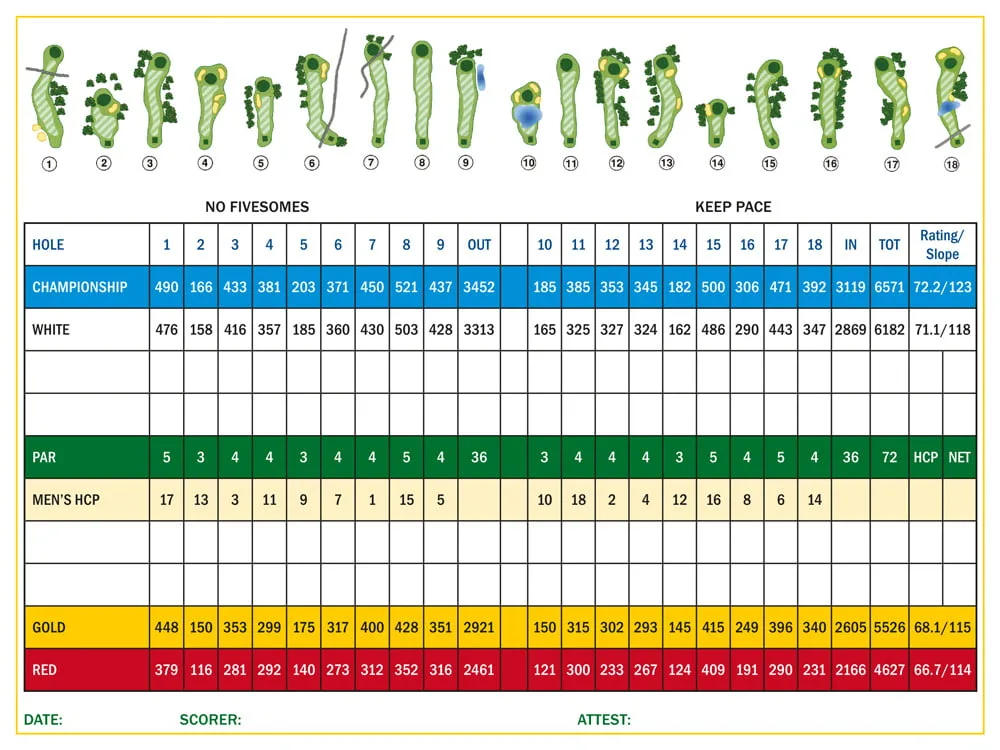 1 2 3 4 5 6 7 8 9 10 11 12 13 14 15 16 17 18

NO FIVESOMES

KEEP PACE

| HOLE | 1 | 2 | 3 | 4 | 5 | 6 | 7 | 8 | 9 | OUT | | 10 | 11 | 12 | 13 | 14 | 15 | 16 | 17 | 18 | IN | TOT | Rating/ Slope | |
|---|---|---|---|---|---|---|---|---|---|---|---|---|---|---|---|---|---|---|---|---|---|---|---|---|
| CHAMPIONSHIP | 490 | 166 | 433 | 381 | 203 | 371 | 450 | 521 | 437 | 3452 | | 185 | 385 | 353 | 345 | 182 | 500 | 306 | 471 | 392 | 3119 | 6571 | 72.2/123 | |
| WHITE | 476 | 158 | 416 | 357 | 185 | 360 | 430 | 503 | 428 | 3313 | | 165 | 325 | 327 | 324 | 162 | 486 | 290 | 443 | 347 | 2869 | 6182 | 71.1/118 | |
| | | | | | | | | | | | | | | | | | | | | | | | | |
| | | | | | | | | | | | | | | | | | | | | | | | | |
| PAR | 5 | 3 | 4 | 4 | 3 | 4 | 4 | 5 | 4 | 36 | | 3 | 4 | 4 | 4 | 3 | 5 | 4 | 5 | 4 | 36 | 72 | HCP | NET |
| MEN'S HCP | 17 | 13 | 3 | 11 | 9 | 7 | 1 | 15 | 5 | | | 10 | 18 | 2 | 4 | 12 | 16 | 8 | 6 | 14 | | | | |
| | | | | | | | | | | | | | | | | | | | | | | | | |
| | | | | | | | | | | | | | | | | | | | | | | | | |
| GOLD | 448 | 150 | 353 | 299 | 175 | 317 | 400 | 428 | 351 | 2921 | | 150 | 315 | 302 | 293 | 145 | 415 | 249 | 396 | 340 | 2605 | 5526 | 68.1/115 | |
| RED | 379 | 116 | 281 | 292 | 140 | 273 | 312 | 352 | 316 | 2461 | | 121 | 300 | 233 | 267 | 124 | 409 | 191 | 290 | 231 | 2166 | 4627 | 66.7/114 | |

DATE: SCORER: ATTEST: